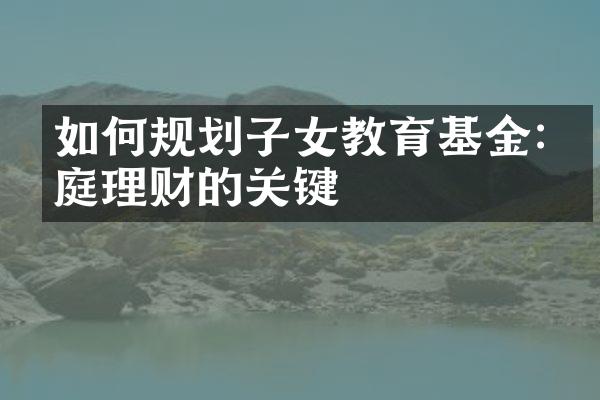 如何规划子女教育基金：
庭理财的关键